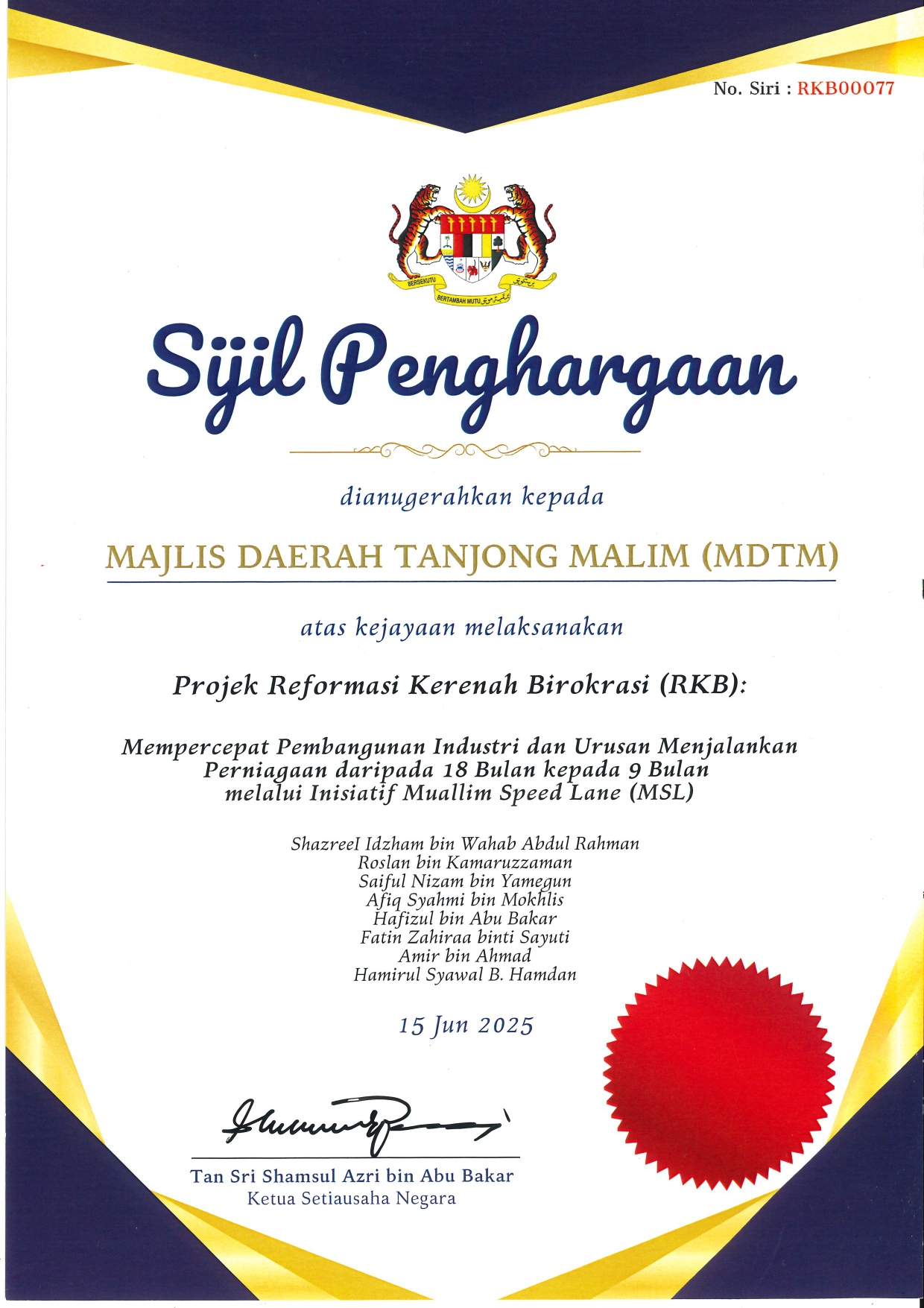 No. Siri : RKB00077

BERSEKUTU BERTAMBAH MUTU

Sijil Penghargaan

dianugerahkan kepada

MAJLIS DAERAH TANJONG MALIM (MDTM)

atas kejayaan melaksanakan

Projek Reformasi Kerenah Birokrasi (RKB):

Mempercepat Pembangunan Industri dan Urusan Menjalankan Perniagaan daripada 18 Bulan kepada 9 Bulan melalui Inisiatif Muallim Speed Lane (MSL)

Shazreel Idzham bin Wahab Abdul Rahman
Roslan bin Kamaruzzaman
Saiful Nizam bin Yamegun
Afiq Syahmi bin Mokhlis
Hafizul bin Abu Bakar
Fatin Zahiraa binti Sayuti
Amir bin Ahmad
Hamirul Syawal B. Hamdan

15 Jun 2025

Tan Sri Shamsul Azri bin Abu Bakar
Ketua Setiausaha Negara